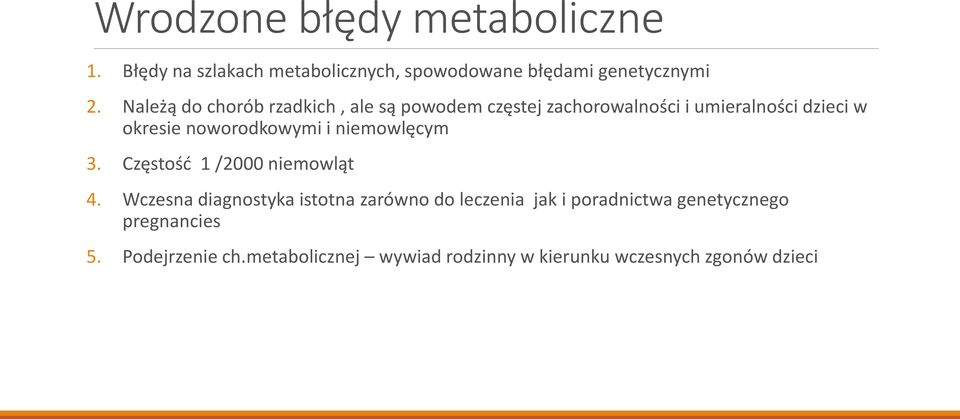 Wrodzone błędy metaboliczne

1. Błędy na szlakach metabolicznych, spowodowane błędami genetycznymi

2. Należą do chorób rzadkich , ale są powodem częstej zachorowalności i umieralności dzieci w okresie noworodkowymi i niemowlęcym

3. Częstość 1 /2000 niemowląt

4. Wczesna diagnostyka istotna zarówno do leczenia jak i poradnictwa genetycznego pregnancies

5. Podejrzenie ch.metabolicznej – wywiad rodzinny w kierunku wczesnych zgonów dzieci